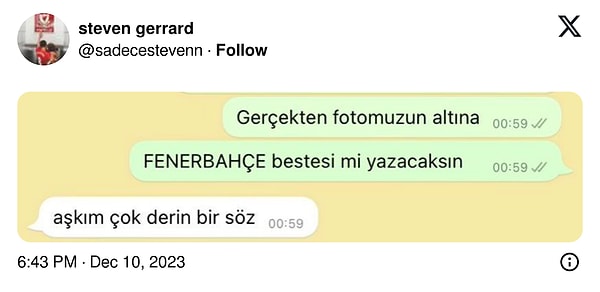 steven gerrard
@sadecestevenn · Follow

Gerçekten fotomuzun altına 00:59

FENERBAHÇE bestesi mi yazacaksın 00:59

aşkım çok derin bir söz 00:59

6:43 PM · Dec 10, 2023